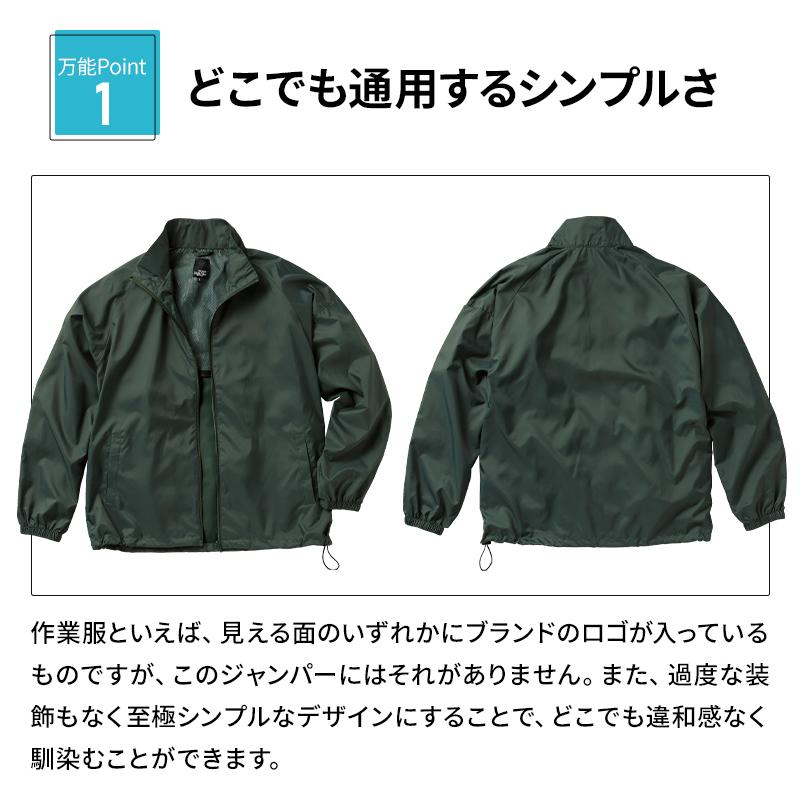 万能Point
1

どこでも通用するシンプルさ

作業服といえば、見える面のいずれかにブランドのロゴが入っているものですが、このジャンパーにはそれがありません。また、過度な装飾もなく至極シンプルなデザインにすることで、どこでも違和感なく馴染むことができます。